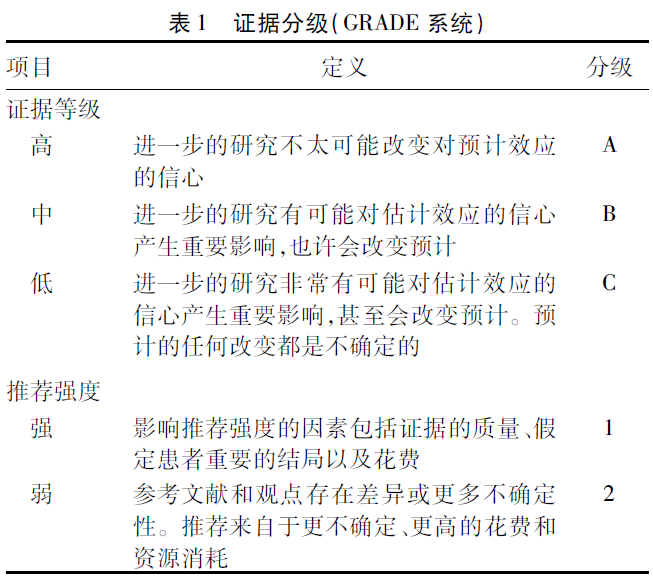 表 1　证据分级(GRADE 系统)

| 项目 | 定义 | 分级 |
|---|---|---|
| 证据等级 | | |
| 高 | 进一步的研究不太可能改变对预计效应的信心 | A |
| 中 | 进一步的研究有可能对估计效应的信心产生重要影响,也许会改变预计 | B |
| 低 | 进一步的研究非常有可能对估计效应的信心产生重要影响,甚至会改变预计。预计的任何改变都是不确定的 | C |
| 推荐强度 | | |
| 强 | 影响推荐强度的因素包括证据的质量、假定患者重要的结局以及花费 | 1 |
| 弱 | 参考文献和观点存在差异或更多不确定性。推荐来自于更不确定、更高的花费和资源消耗 | 2 |